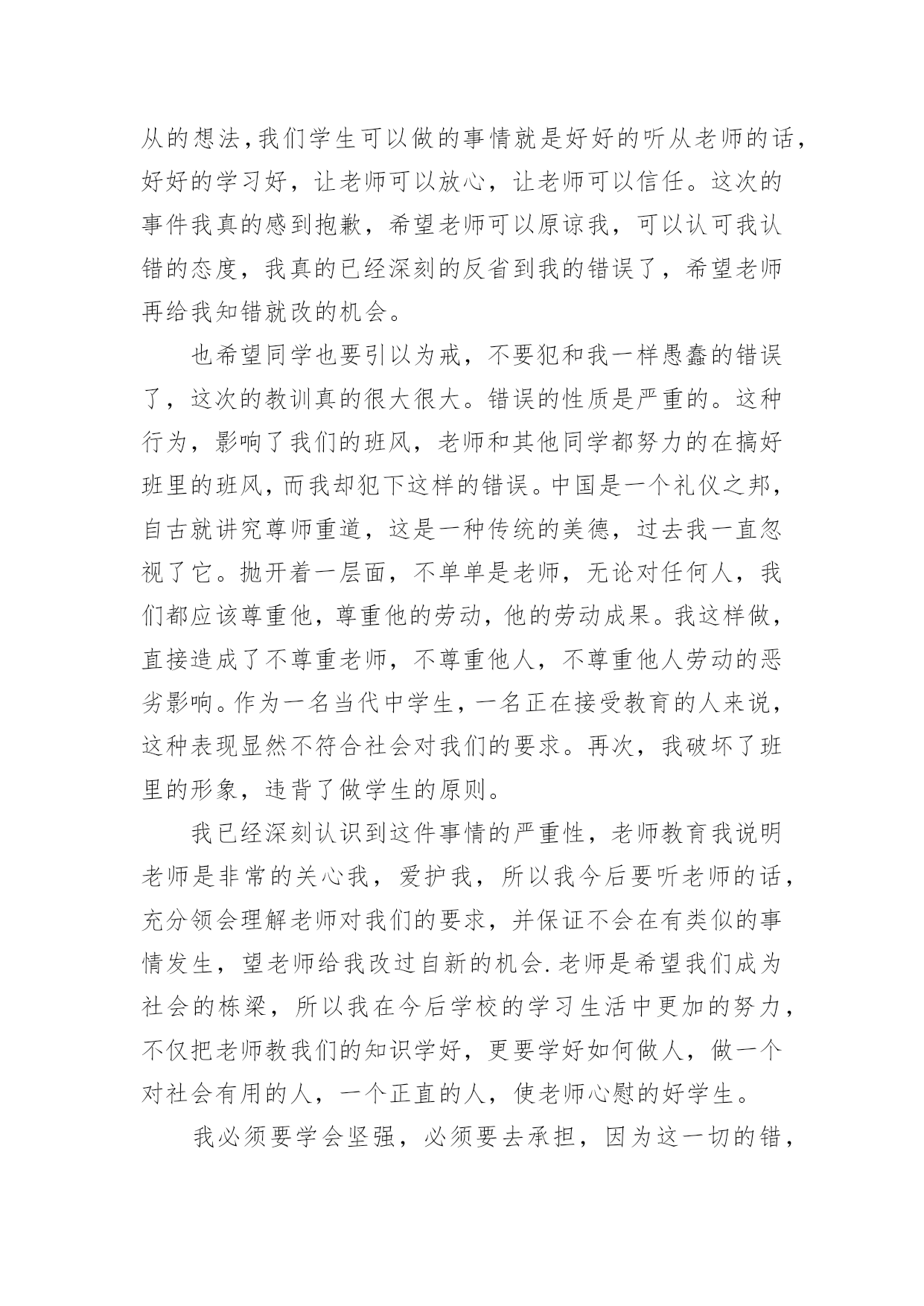 从的想法,我们学生可以做的事情就是好好的听从老师的话,好好的学习好，让老师可以放心，让老师可以信任。这次的事件我真的感到抱歉，希望老师可以原谅我，可以认可我认错的态度，我真的已经深刻的反省到我的错误了，希望老师再给我知错就改的机会。

也希望同学也要引以为戒，不要犯和我一样愚蠢的错误了，这次的教训真的很大很大。错误的性质是严重的。这种行为，影响了我们的班风，老师和其他同学都努力的在搞好班里的班风,而我却犯下这样的错误。中国是一个礼仪之邦,自古就讲究尊师重道，这是一种传统的美德，过去我一直忽视了它。抛开着一层面，不单单是老师，无论对任何人，我们都应该尊重他，尊重他的劳动，他的劳动成果。我这样做,直接造成了不尊重老师，不尊重他人，不尊重他人劳动的恶劣影响。作为一名当代中学生，一名正在接受教育的人来说,这种表现显然不符合社会对我们的要求。再次，我破坏了班里的形象，违背了做学生的原则。

我已经深刻认识到这件事情的严重性，老师教育我说明老师是非常的关心我，爱护我，所以我今后要听老师的话,充分领会理解老师对我们的要求，并保证不会在有类似的事情发生，望老师给我改过自新的机会.老师是希望我们成为社会的栋梁，所以我在今后学校的学习生活中更加的努力,不仅把老师教我们的知识学好，更要学好如何做人，做一个对社会有用的人，一个正直的人，使老师心慰的好学生。

我必须要学会坚强，必须要去承担，因为这一切的错,